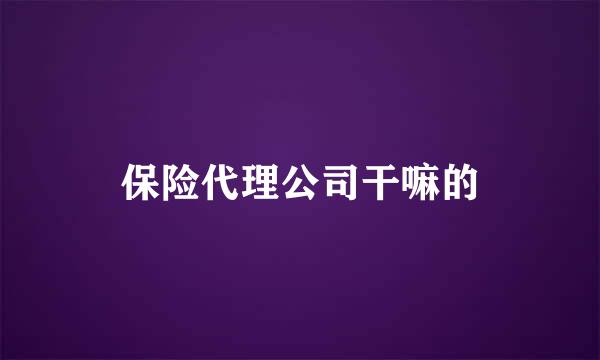 保险代理公司干嘛的